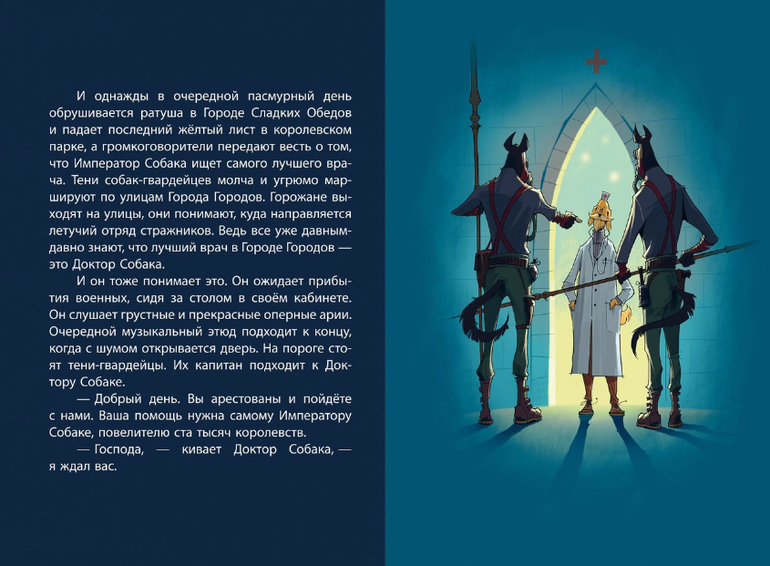 И однажды в очередной пасмурный день обрушивается ратуша в Городе Сладких Обедов и падает последний жёлтый лист в королевском парке, а громкоговорители передают весть о том, что Император Собака ищет самого лучшего врача. Тени собак-гвардейцев молча и угрюмо маршируют по улицам Города Городов. Горожане выходят на улицы, они понимают, куда направляется летучий отряд стражников. Ведь все уже давным-давно знают, что лучший врач в Городе Городов — это Доктор Собака.

И он тоже понимает это. Он ожидает прибытия военных, сидя за столом в своём кабинете. Он слушает грустные и прекрасные оперные арии. Очередной музыкальный этюд подходит к концу, когда с шумом открывается дверь. На пороге стоят тени-гвардейцы. Их капитан подходит к Доктору Собаке.

— Добрый день. Вы арестованы и пойдёте с нами. Ваша помощь нужна самому Императору Собаке, повелителю ста тысяч королевств.

— Господа, — кивает Доктор Собака, — я ждал вас.